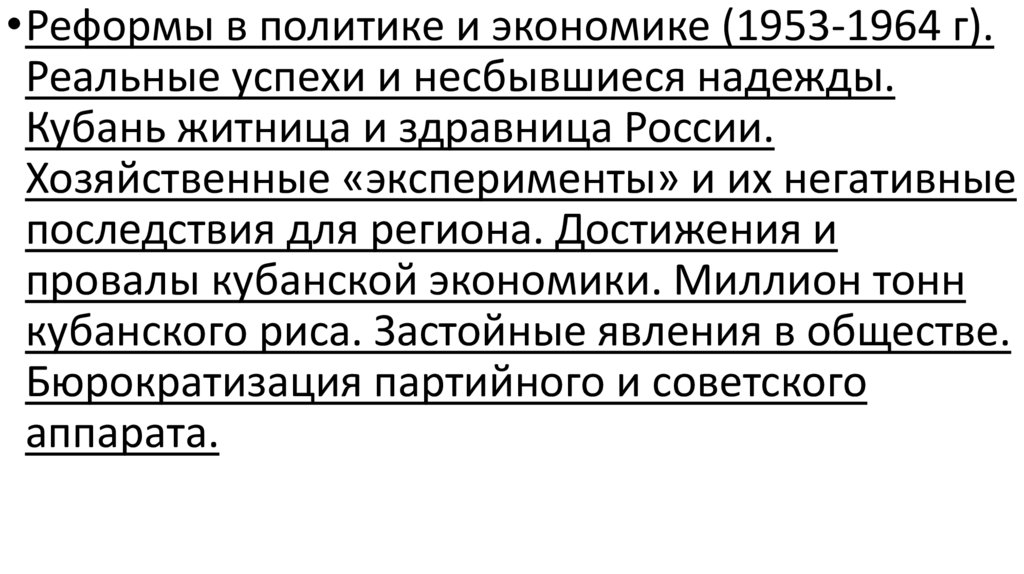 • Реформы в политике и экономике (1953-1964 г). Реальные успехи и несбывшиеся надежды. Кубань житница и здравница России. Хозяйственные «эксперименты» и их негативные последствия для региона. Достижения и провалы кубанской экономики. Миллион тонн кубанского риса. Застойные явления в обществе. Бюрократизация партийного и советского аппарата.